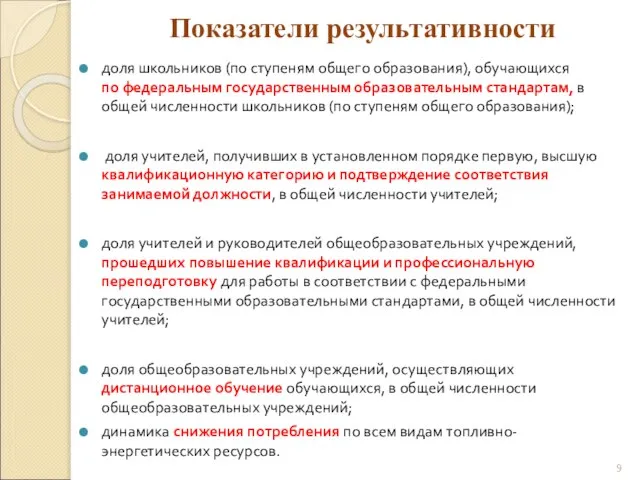 Показатели результативности

доля школьников (по ступеням общего образования), обучающихся по федеральным государственным образовательным стандартам, в общей численности школьников (по ступеням общего образования);

доля учителей, получивших в установленном порядке первую, высшую квалификационную категорию и подтверждение соответствия занимаемой должности, в общей численности учителей;

доля учителей и руководителей общеобразовательных учреждений, прошедших повышение квалификации и профессиональную переподготовку для работы в соответствии с федеральными государственными образовательными стандартами, в общей численности учителей;

доля общеобразовательных учреждений, осуществляющих дистанционное обучение обучающихся, в общей численности общеобразовательных учреждений;

динамика снижения потребления по всем видам топливно-энергетических ресурсов.

9